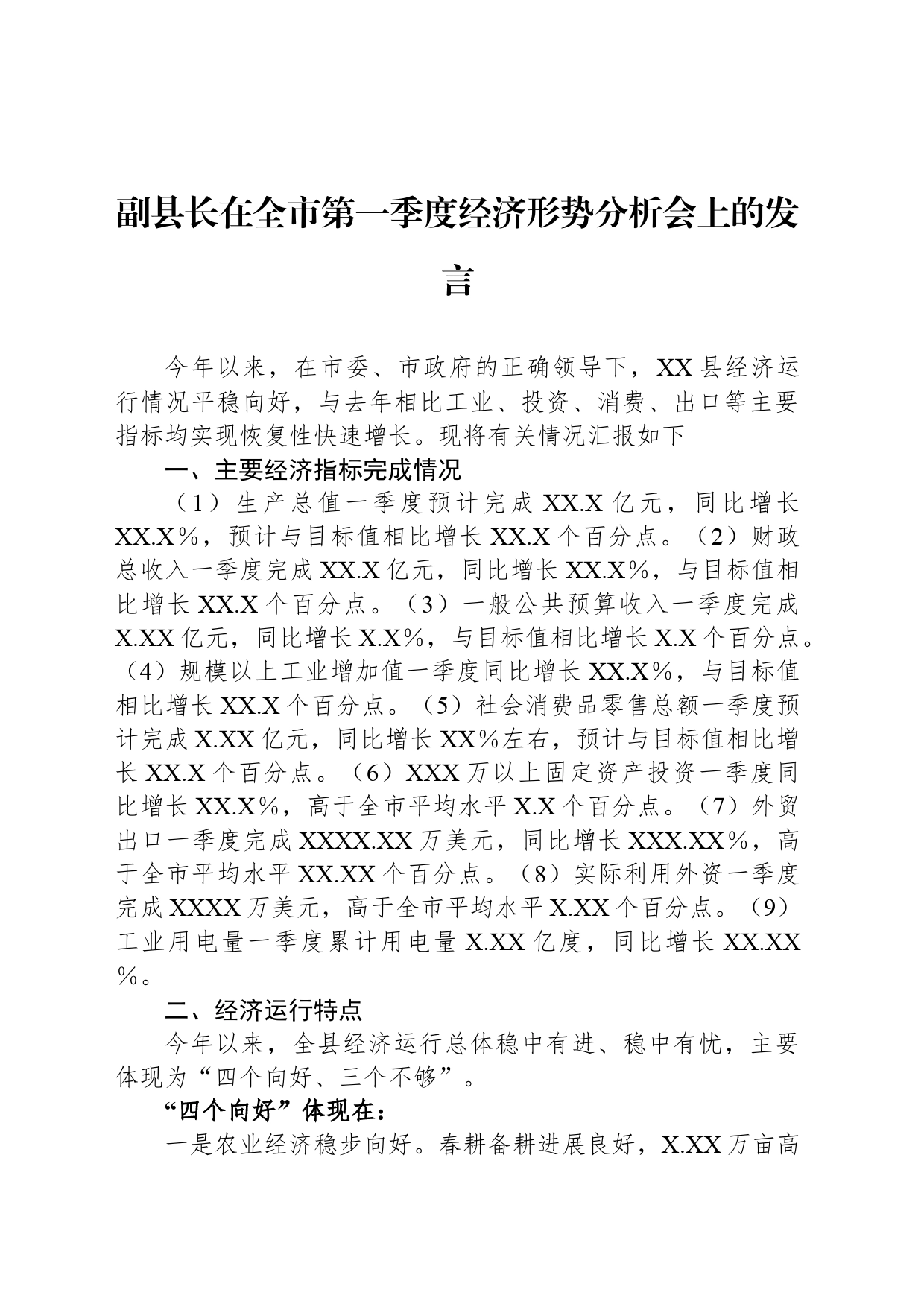 副县长在全市第一季度经济形势分析会上的发言

今年以来，在市委、市政府的正确领导下，XX县经济运行情况平稳向好，与去年相比工业、投资、消费、出口等主要指标均实现恢复性快速增长。现将有关情况汇报如下

一、主要经济指标完成情况

（1）生产总值一季度预计完成XX.X亿元，同比增长XX.X%，预计与目标值相比增长XX.X个百分点。（2）财政总收入一季度完成XX.X亿元，同比增长XX.X%，与目标值相比增长XX.X个百分点。（3）一般公共预算收入一季度完成X.XX亿元，同比增长X.X%，与目标值相比增长X.X个百分点。（4）规模以上工业增加值一季度同比增长XX.X%，与目标值相比增长XX.X个百分点。（5）社会消费品零售总额一季度预计完成X.XX亿元，同比增长XX%左右，预计与目标值相比增长XX.X个百分点。（6）XXX万以上固定资产投资一季度同比增长XX.X%，高于全市平均水平X.X个百分点。（7）外贸出口一季度完成XXXX.XX万美元，同比增长XXX.XX%，高于全市平均水平XX.XX个百分点。（8）实际利用外资一季度完成XXXX万美元，高于全市平均水平X.XX个百分点。（9）工业用电量一季度累计用电量X.XX亿度，同比增长XX.XX%。

二、经济运行特点

今年以来，全县经济运行总体稳中有进、稳中有忧，主要体现为“四个向好、三个不够”。

“四个向好”体现在：

一是农业经济稳步向好。春耕备耕进展良好，X.XX万亩高